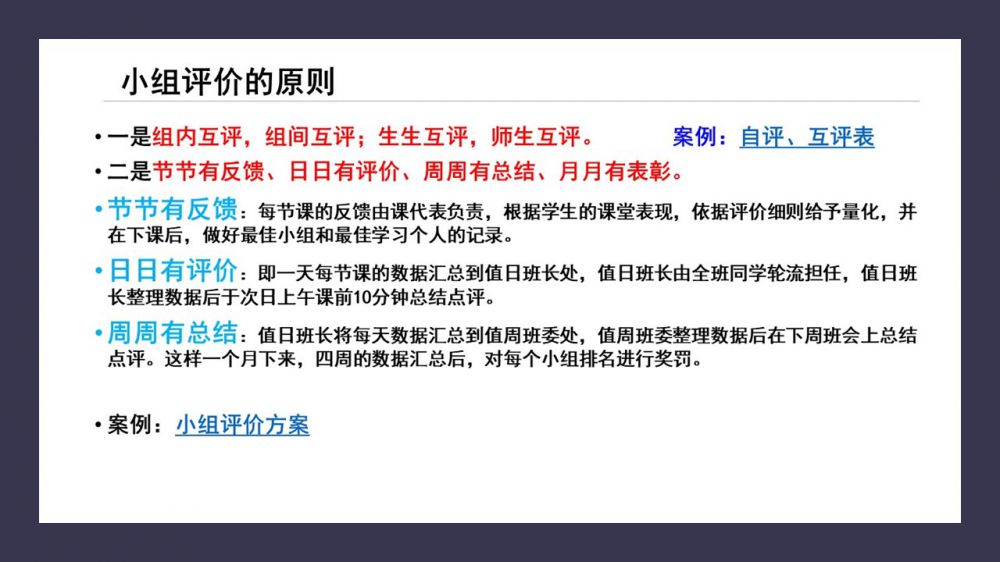 小组评价的原则

• 一是组内互评，组间互评；生生互评，师生互评。 案例：自评、互评表

• 二是节节有反馈、日日有评价、周周有总结、月月有表彰。

• 节节有反馈：每节课的反馈由课代表负责，根据学生的课堂表现，依据评价细则给予量化，并在下课后，做好最佳小组和最佳学习个人的记录。

• 日日有评价：即一天每节课的数据汇总到值日班长处，值日班长由全班同学轮流担任，值日班长整理数据后于次日上午课前10分钟总结点评。

• 周周有总结：值日班长将每天数据汇总到值周班委处，值周班委整理数据后在下周班会上总结点评。这样一个月下来，四周的数据汇总后，对每个小组排名进行奖罚。

• 案例：小组评价方案